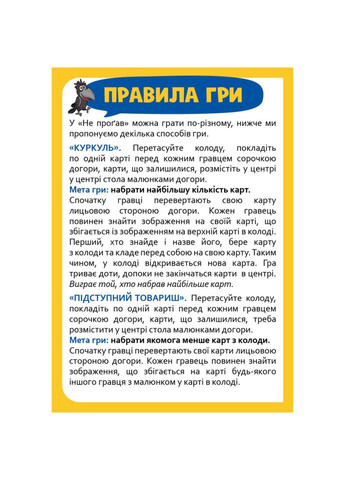 ПРАВИЛА ГРИ

У «Не проґав» можна грати по-різному, нижче ми пропонуємо декілька способів гри.

«КУРКУЛЬ». Перетасуйте колоду, покладіть по одній карті перед кожним гравцем сорочкою догори, карти, що залишилися, розмістіть у центрі у центрі стола малюнками догори.
Мета гри: набрати найбільшу кількість карт.
Спочатку гравці перевертають свою карту лицьовою стороною догори. Кожен гравець повинен знайти зображення на своїй карті, що збігається із зображенням на верхній карті в колоді. Перший, хто знайде і назве його, бере карту з колоди та кладе перед собою на свою карту. Таким чином, у колоді відкривається нова карта. Гра триває доти, допоки не закінчаться карти в центрі. Виграє той, хто набрав найбільше карт.

«ПІДСТУПНИЙ ТОВАРИШ». Перетасуйте колоду, покладіть по одній карті перед кожним гравцем сорочкою догори, карти, що залишилися, треба розмістити у центрі стола малюнками догори.
Мета гри: набрати якомога менше карт з колоди.
Спочатку гравці перевертають свої карти лицьовою стороною догори. Кожен гравець повинен знайти зображення, що збігається на карті будь-якого іншого гравця з малюнком у карті в колоді.